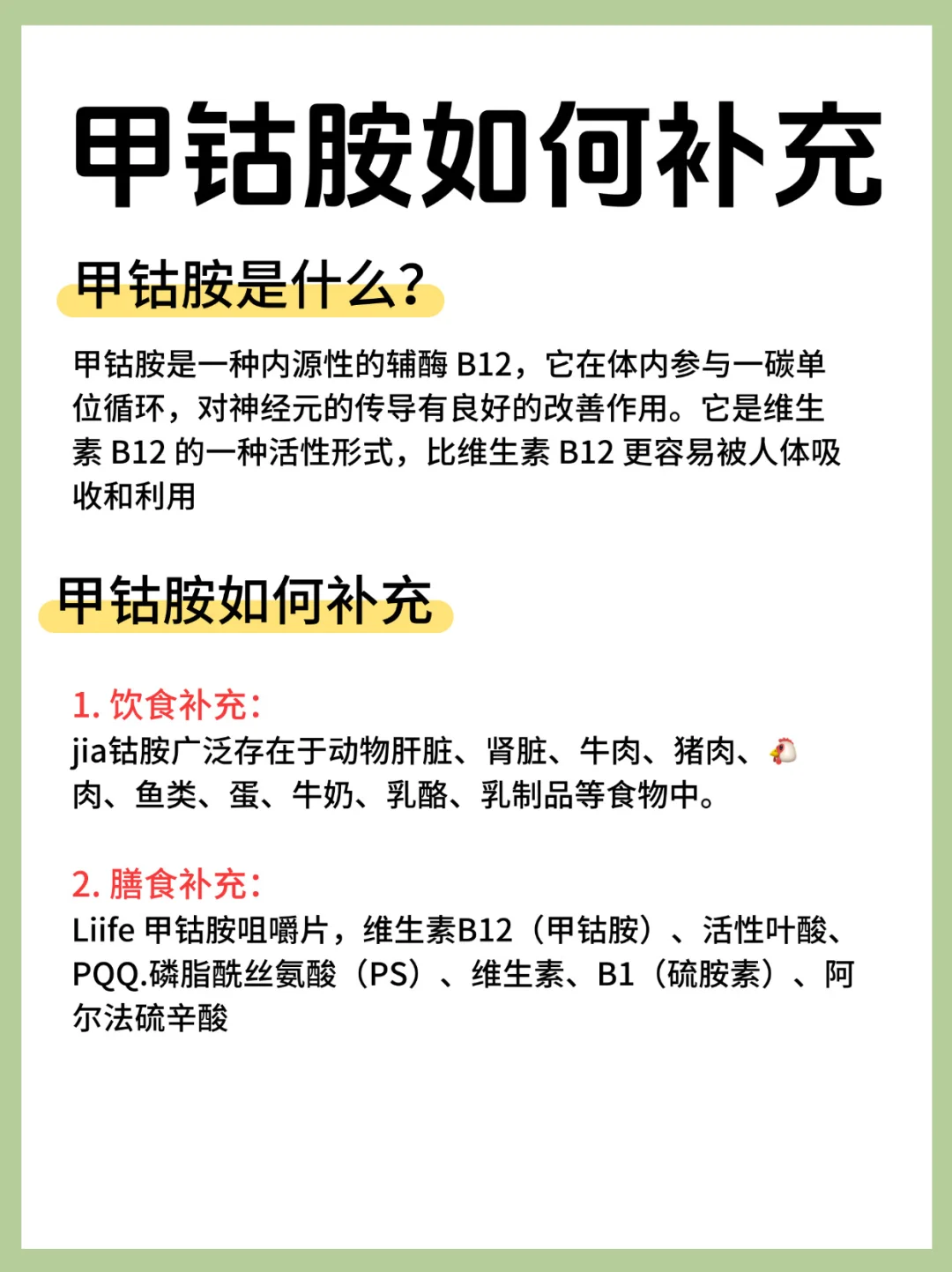 甲钴胺如何补充

甲钴胺是什么?

甲钴胺是一种内源性的辅酶B12，它在体内参与一碳单位循环，对神经元的传导有良好的改善作用。它是维生素B12的一种活性形式，比维生素B12更容易被人体吸收和利用

甲钴胺如何补充

1.饮食补充:
jia钴胺广泛存在于动物肝脏、肾脏、牛肉、猪肉、🐔肉、鱼类、蛋、牛奶、乳酪、乳制品等食物中。

2.膳食补充:
Liife甲钴胺咀嚼片，维生素B12（甲钴胺）、活性叶酸、PQQ.磷脂酰丝氨酸（PS）、维生素、B1（硫胺素）、阿尔法硫辛酸